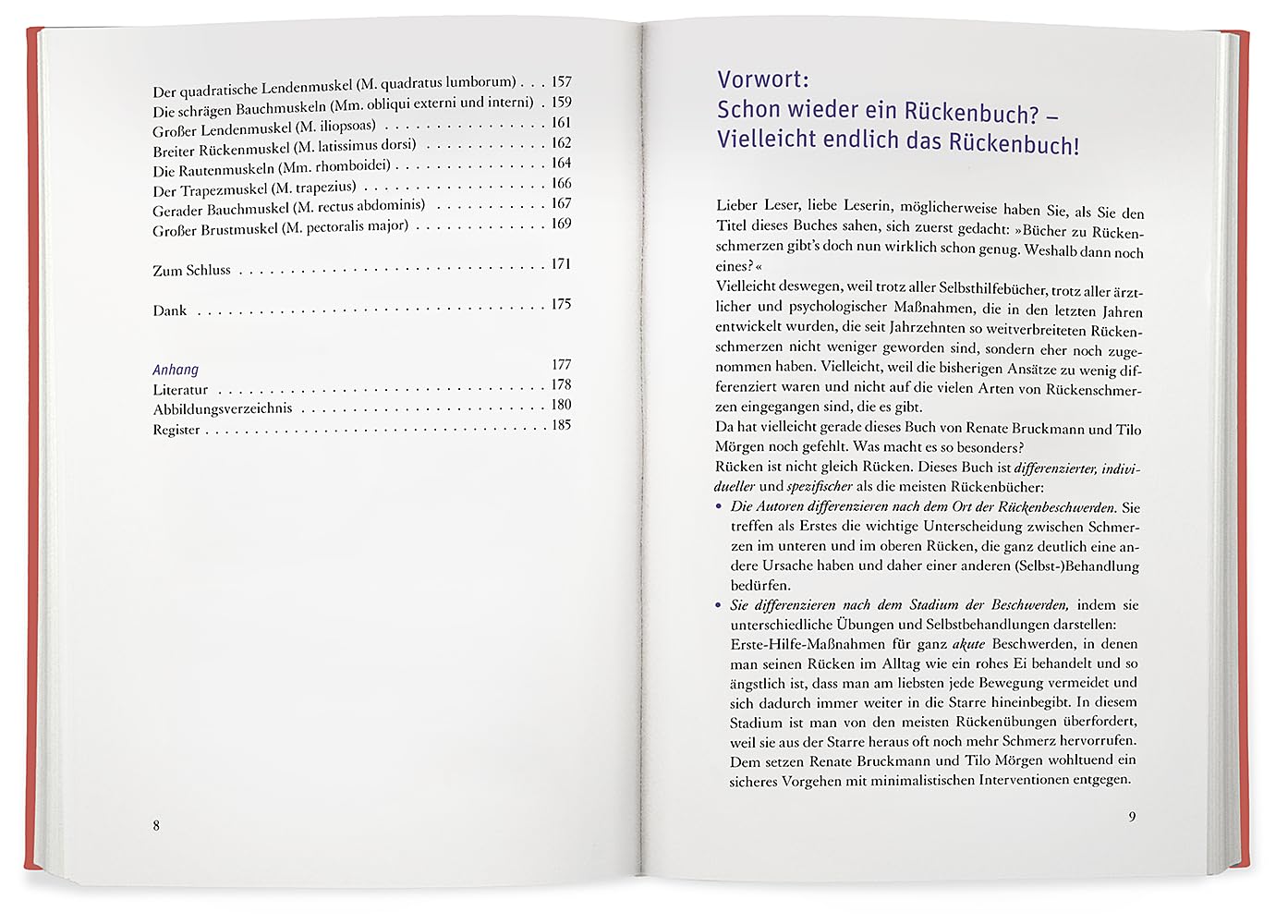 Der quadratische Lendenmuskel (M. quadratus lumborum) 157
Die schrägen Bauchmuskeln (Mm. obliqui externi und interni) 159
Großer Lendenmuskel (M. iliopsoas) 161
Breiter Rückenmuskel (M. latissimus dorsi) 162
Die Rautenmuskeln (Mm. rhomboidei) 164
Der Trapezmuskel (M. trapezius) 166
Gerader Bauchmuskel (M. rectus abdominis) 167
Großer Brustmuskel (M. pectoralis major) 169

Zum Schluss 171

Dank 175

Anhang 177
Literatur 178
Abbildungsverzeichnis 180
Register 185

8

Vorwort:
Schon wieder ein Rückenbuch? –
Vielleicht endlich das Rückenbuch!

Lieber Leser, liebe Leserin, möglicherweise haben Sie, als Sie den Titel dieses Buches sahen, sich zuerst gedacht: »Bücher zu Rückenschmerzen gibt's doch nun wirklich schon genug. Weshalb dann noch eines?«

Vielleicht deswegen, weil trotz aller Selbsthilfebücher, trotz aller ärztlicher und psychologischer Maßnahmen, die in den letzten Jahren entwickelt wurden, die seit Jahrzehnten so weitverbreiteten Rückenschmerzen nicht weniger geworden sind, sondern eher noch zugenommen haben. Vielleicht, weil die bisherigen Ansätze zu wenig differenziert waren und nicht auf die vielen Arten von Rückenschmerzen eingegangen sind, die es gibt.

Da hat vielleicht gerade dieses Buch von Renate Bruckmann und Tilo Mörgen noch gefehlt. Was macht es so besonders?

Rücken ist nicht gleich Rücken. Dieses Buch ist differenzierter, individueller und spezifischer als die meisten Rückenbücher:

• Die Autoren differenzieren nach dem Ort der Rückenbeschwerden. Sie treffen als Erstes die wichtige Unterscheidung zwischen Schmerzen im unteren und im oberen Rücken, die ganz deutlich eine andere Ursache haben und daher einer anderen (Selbst-)Behandlung bedürfen.
• Sie differenzieren nach dem Stadium der Beschwerden, indem sie unterschiedliche Übungen und Selbstbehandlungen darstellen:
Erste-Hilfe-Maßnahmen für ganz akute Beschwerden, in denen man seinen Rücken im Alltag wie ein rohes Ei behandelt und so ängstlich ist, dass man am liebsten jede Bewegung vermeidet und sich dadurch immer weiter in die Starre hineinbegibt. In diesem Stadium ist man von den meisten Rückenübungen überfordert, weil sie aus der Starre heraus oft noch mehr Schmerz hervorrufen. Dem setzen Renate Bruckmann und Tilo Mörgen wohltuend ein sicheres Vorgehen mit minimalistischen Interventionen entgegen.

9